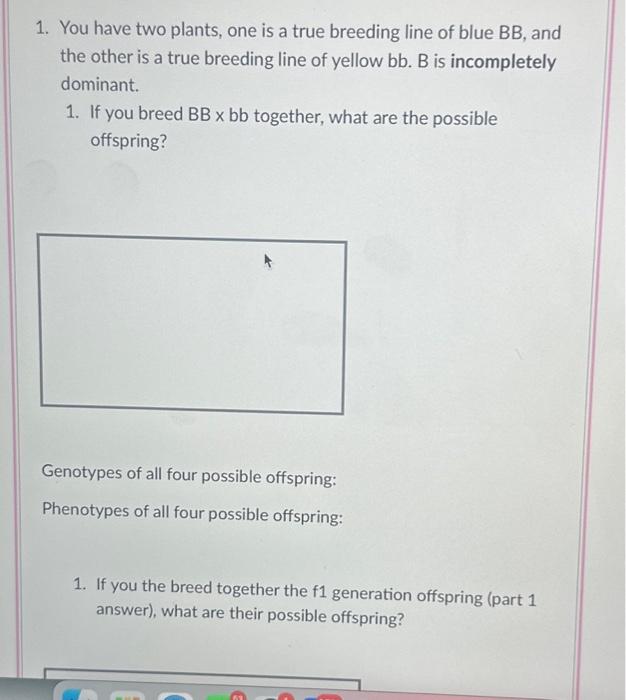 1. You have two plants, one is a true breeding line of blue BB, and the other is a true breeding line of yellow bb. B is incompletely dominant.

1. If you breed BB x bb together, what are the possible offspring?

Genotypes of all four possible offspring:

Phenotypes of all four possible offspring:

1. If you the breed together the f1 generation offspring (part 1 answer), what are their possible offspring?